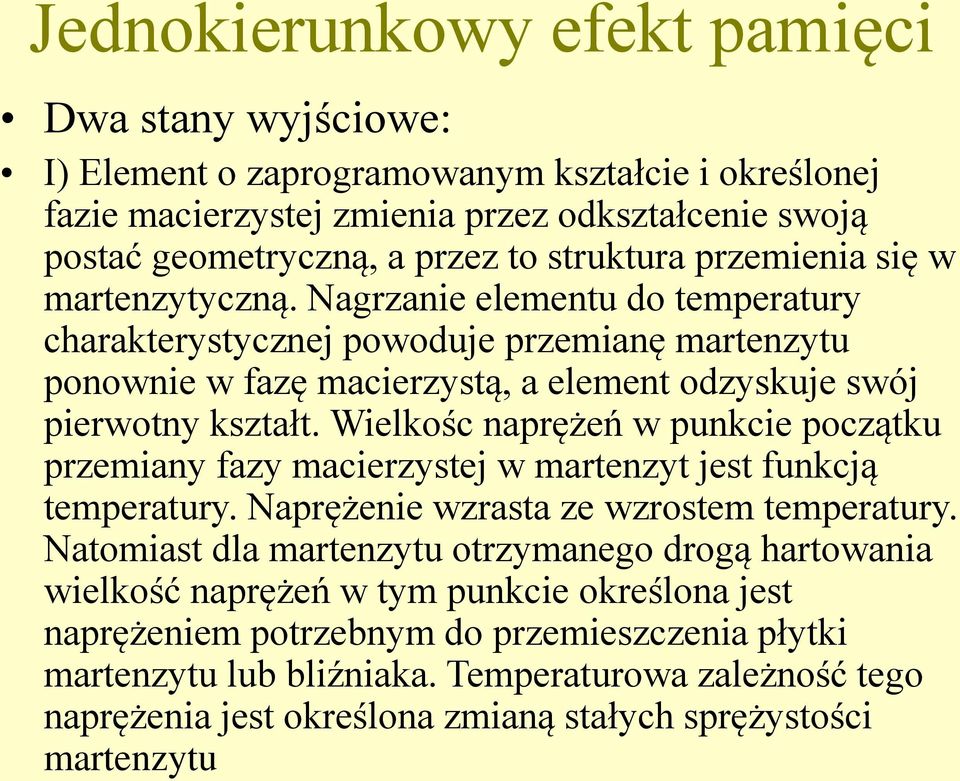 Jednokierunkowy efekt pamięci

• Dwa stany wyjściowe:

• I) Element o zaprogramowanym kształcie i określonej fazie macierzystej zmienia przez odkształcenie swoją postać geometryczną, a przez to struktura przemienia się w martenzytyczną. Nagrzanie elementu do temperatury charakterystycznej powoduje przemianę martenzytu ponownie w fazę macierzystą, a element odzyskuje swój pierwotny kształt. Wielkośc naprężeń w punkcie początku przemiany fazy macierzystej w martenzyt jest funkcją temperatury. Naprężenie wzrasta ze wzrostem temperatury. Natomiast dla martenzytu otrzymanego drogą hartowania wielkość naprężeń w tym punkcie określona jest naprężeniem potrzebnym do przemieszczenia płytki martenzytu lub bliźniaka. Temperaturowa zależność tego naprężenia jest określona zmianą stałych sprężystości martenzytu